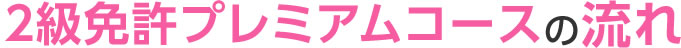 2級免許プレミアムコースの流れ